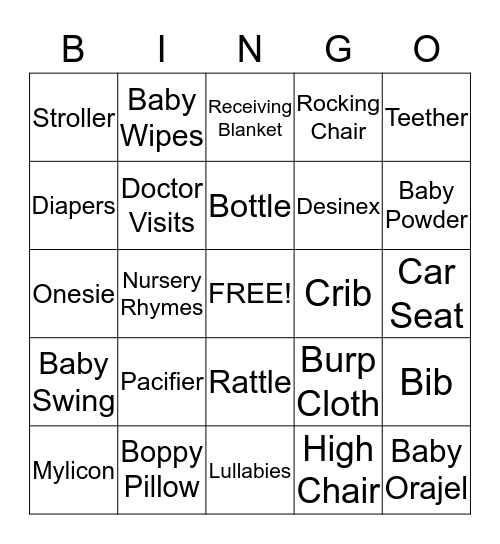 | B | I | N | G | O |
|---|---|---|---|---|
| Stroller | Baby Wipes | Receiving Blanket | Rocking Chair | Teether |
| Diapers | Doctor Visits | Bottle | Desinex | Baby Powder |
| Onesie | Nursery Rhymes | FREE! | Crib | Car Seat |
| Baby Swing | Pacifier | Rattle | Burp Cloth | Bib |
| Mylicon | Boppy Pillow | Lullabies | High Chair | Baby Orajel |